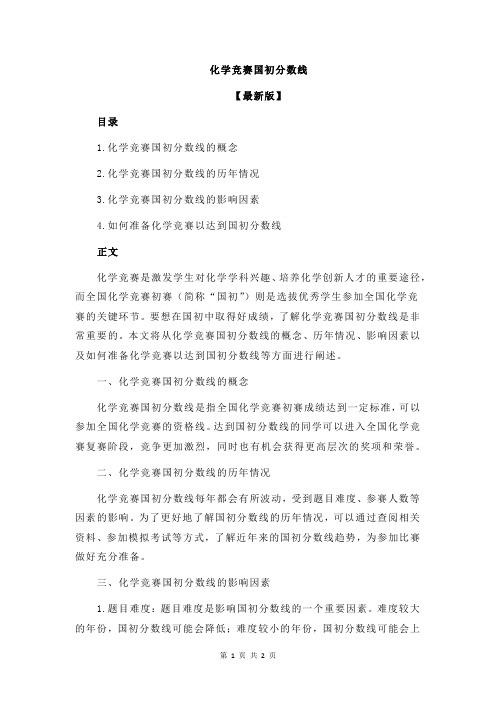 化学竞赛国初分数线

【最新版】

目录

1.化学竞赛国初分数线的概念

2.化学竞赛国初分数线的历年情况

3.化学竞赛国初分数线的影响因素

4.如何准备化学竞赛以达到国初分数线

正文

化学竞赛是激发学生对化学学科兴趣、培养化学创新人才的重要途径，而全国化学竞赛初赛（简称“国初”）则是选拔优秀学生参加全国化学竞赛的关键环节。要想在国初中取得好成绩，了解化学竞赛国初分数线是非常重要的。本文将从化学竞赛国初分数线的概念、历年情况、影响因素以及如何准备化学竞赛以达到国初分数线等方面进行阐述。

一、化学竞赛国初分数线的概念

化学竞赛国初分数线是指全国化学竞赛初赛成绩达到一定标准，可以参加全国化学竞赛的资格线。达到国初分数线的同学可以进入全国化学竞赛复赛阶段，竞争更加激烈，同时也有机会获得更高层次的奖项和荣誉。

二、化学竞赛国初分数线的历年情况

化学竞赛国初分数线每年都会有所波动，受到题目难度、参赛人数等因素的影响。为了更好地了解国初分数线的历年情况，可以通过查阅相关资料、参加模拟考试等方式，了解近年来的国初分数线趋势，为参加比赛做好充分准备。

三、化学竞赛国初分数线的影响因素

1.题目难度：题目难度是影响国初分数线的一个重要因素。难度较大的年份，国初分数线可能会降低；难度较小的年份，国初分数线可能会上

第 1 页 共 2 页